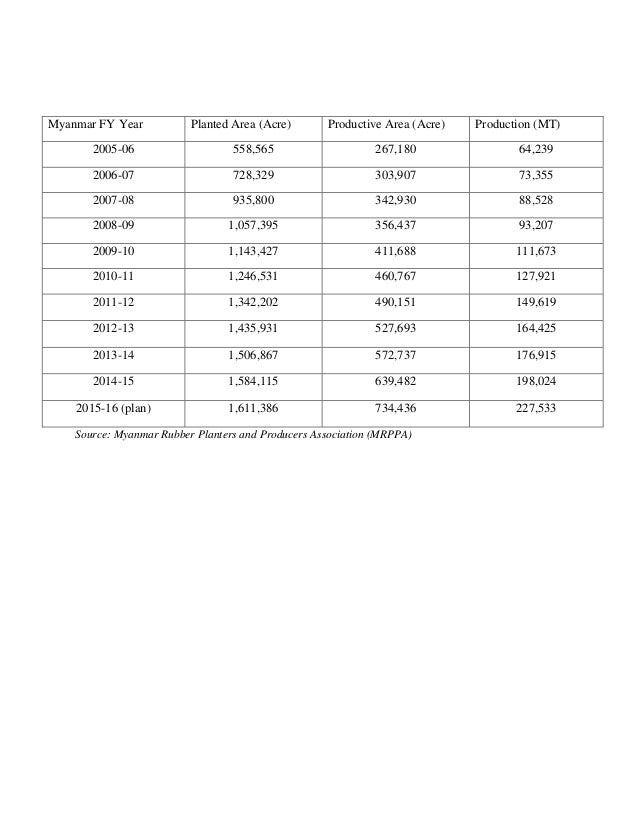 | Myanmar FY Year | Planted Area (Acre) | Productive Area (Acre) | Production (MT) |
|---|---|---|---|
| 2005-06 | 558,565 | 267,180 | 64,239 |
| 2006-07 | 728,329 | 303,907 | 73,355 |
| 2007-08 | 935,800 | 342,930 | 88,528 |
| 2008-09 | 1,057,395 | 356,437 | 93,207 |
| 2009-10 | 1,143,427 | 411,688 | 111,673 |
| 2010-11 | 1,246,531 | 460,767 | 127,921 |
| 2011-12 | 1,342,202 | 490,151 | 149,619 |
| 2012-13 | 1,435,931 | 527,693 | 164,425 |
| 2013-14 | 1,506,867 | 572,737 | 176,915 |
| 2014-15 | 1,584,115 | 639,482 | 198,024 |
| 2015-16 (plan) | 1,611,386 | 734,436 | 227,533 |

Source: Myanmar Rubber Planters and Producers Association (MRPPA)